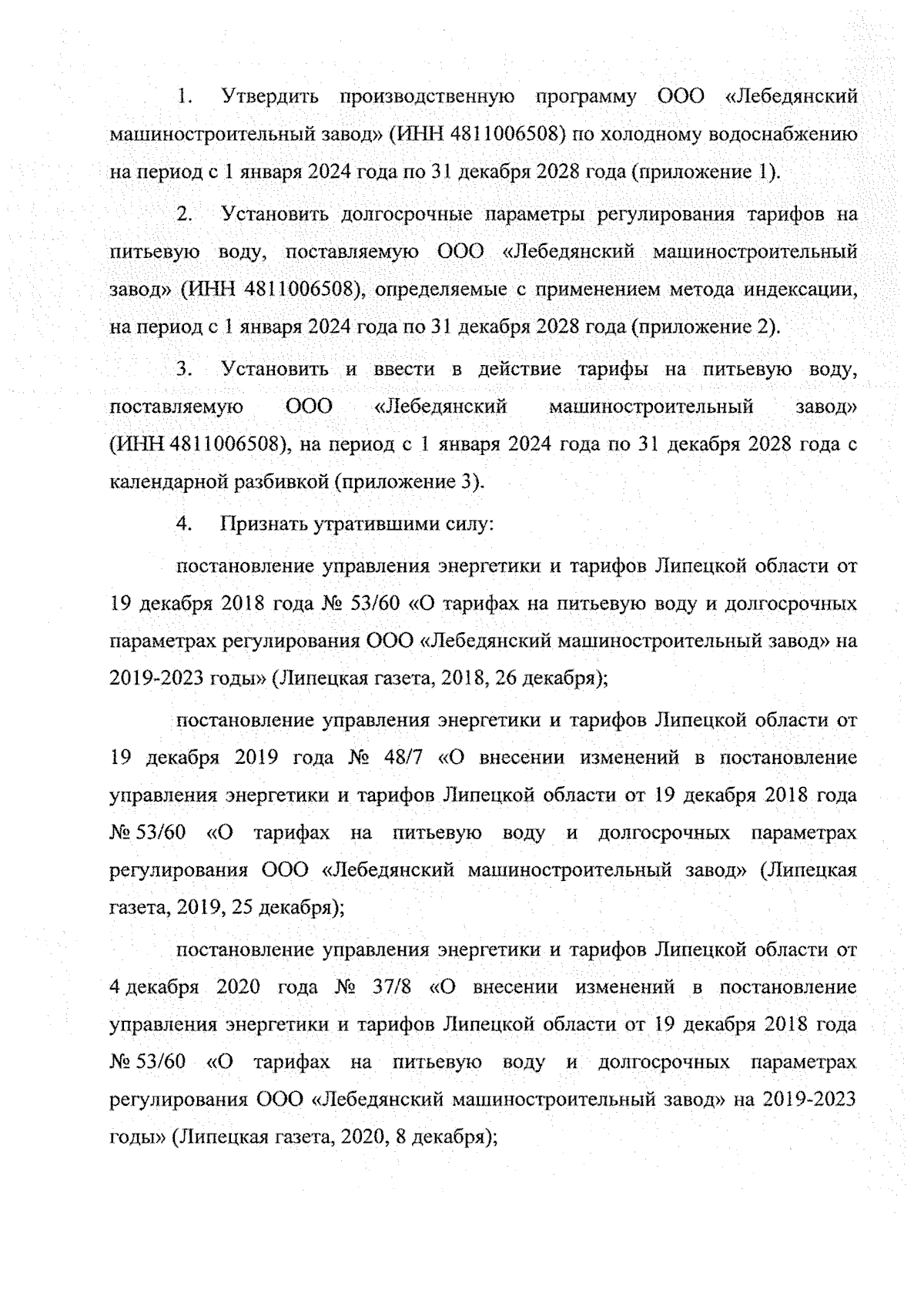 1. Утвердить производственную программу ООО «Лебедянский машиностроительный завод» (ИНН 4811006508) по холодному водоснабжению на период с 1 января 2024 года по 31 декабря 2028 года (приложение 1).

2. Установить долгосрочные параметры регулирования тарифов на питьевую воду, поставляемую ООО «Лебедянский машиностроительный завод» (ИНН 4811006508), определяемые с применением метода индексации, на период с 1 января 2024 года по 31 декабря 2028 года (приложение 2).

3. Установить и ввести в действие тарифы на питьевую воду, поставляемую ООО «Лебедянский машиностроительный завод» (ИНН 4811006508), на период с 1 января 2024 года по 31 декабря 2028 года с календарной разбивкой (приложение 3).

4. Признать утратившими силу:

постановление управления энергетики и тарифов Липецкой области от 19 декабря 2018 года № 53/60 «О тарифах на питьевую воду и долгосрочных параметрах регулирования ООО «Лебедянский машиностроительный завод» на 2019-2023 годы» (Липецкая газета, 2018, 26 декабря);

постановление управления энергетики и тарифов Липецкой области от 19 декабря 2019 года № 48/7 «О внесении изменений в постановление управления энергетики и тарифов Липецкой области от 19 декабря 2018 года № 53/60 «О тарифах на питьевую воду и долгосрочных параметрах регулирования ООО «Лебедянский машиностроительный завод» (Липецкая газета, 2019, 25 декабря);

постановление управления энергетики и тарифов Липецкой области от 4 декабря 2020 года № 37/8 «О внесении изменений в постановление управления энергетики и тарифов Липецкой области от 19 декабря 2018 года № 53/60 «О тарифах на питьевую воду и долгосрочных параметрах регулирования ООО «Лебедянский машиностроительный завод» на 2019-2023 годы» (Липецкая газета, 2020, 8 декабря);